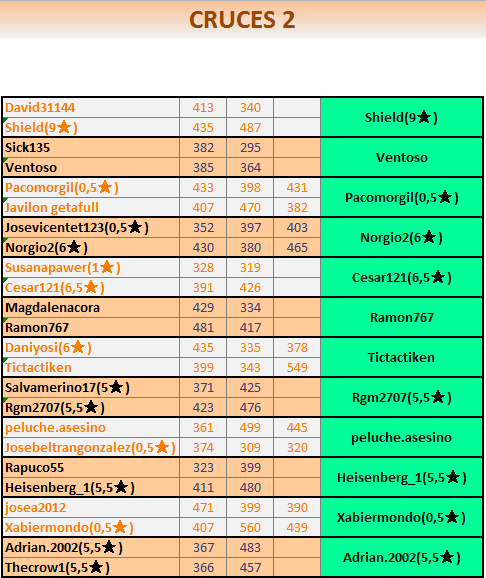 CRUCES 2

| | | | | |
|---|---|---|---|---|
| David31144 | 413 | 340 | | Shield(9★) |
| Shield(9★) | 435 | 487 | | |
| Sick135 | 382 | 295 | | Ventoso |
| Ventoso | 385 | 364 | | |
| Pacomorgil(0,5★) | 433 | 398 | 431 | Pacomorgil(0,5★) |
| Javilon getafull | 407 | 470 | 382 | |
| Josevicentet123(0,5★) | 352 | 397 | 403 | Norgio2(6★) |
| Norgio2(6★) | 430 | 380 | 465 | |
| Susanapawer(1★) | 328 | 319 | | Cesar121(6,5★) |
| Cesar121(6,5★) | 391 | 426 | | |
| Magdalenacora | 429 | 334 | | Ramon767 |
| Ramon767 | 481 | 417 | | |
| Daniyosi(6★) | 435 | 335 | 378 | Tictactiken |
| Tictactiken | 399 | 343 | 549 | |
| Salvamerino17(5★) | 371 | 425 | | Rgm2707(5,5★) |
| Rgm2707(5,5★) | 423 | 476 | | |
| peluche.asesino | 361 | 499 | 445 | peluche.asesino |
| Josebeltrangonzalez(0,5★) | 374 | 309 | 320 | |
| Rapuco55 | 323 | 399 | | Heisenberg_1(5,5★) |
| Heisenberg_1(5,5★) | 411 | 480 | | |
| josea2012 | 471 | 399 | 390 | Xabiermondo(0,5★) |
| Xabiermondo(0,5★) | 407 | 560 | 439 | |
| Adrian.2002(5,5★) | 367 | 483 | | Adrian.2002(5,5★) |
| Thecrow1(5,5★) | 366 | 457 | | |